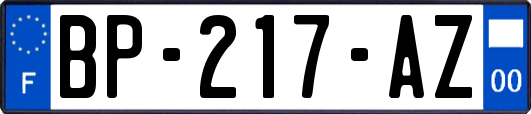 F

BP-217-AZ

00